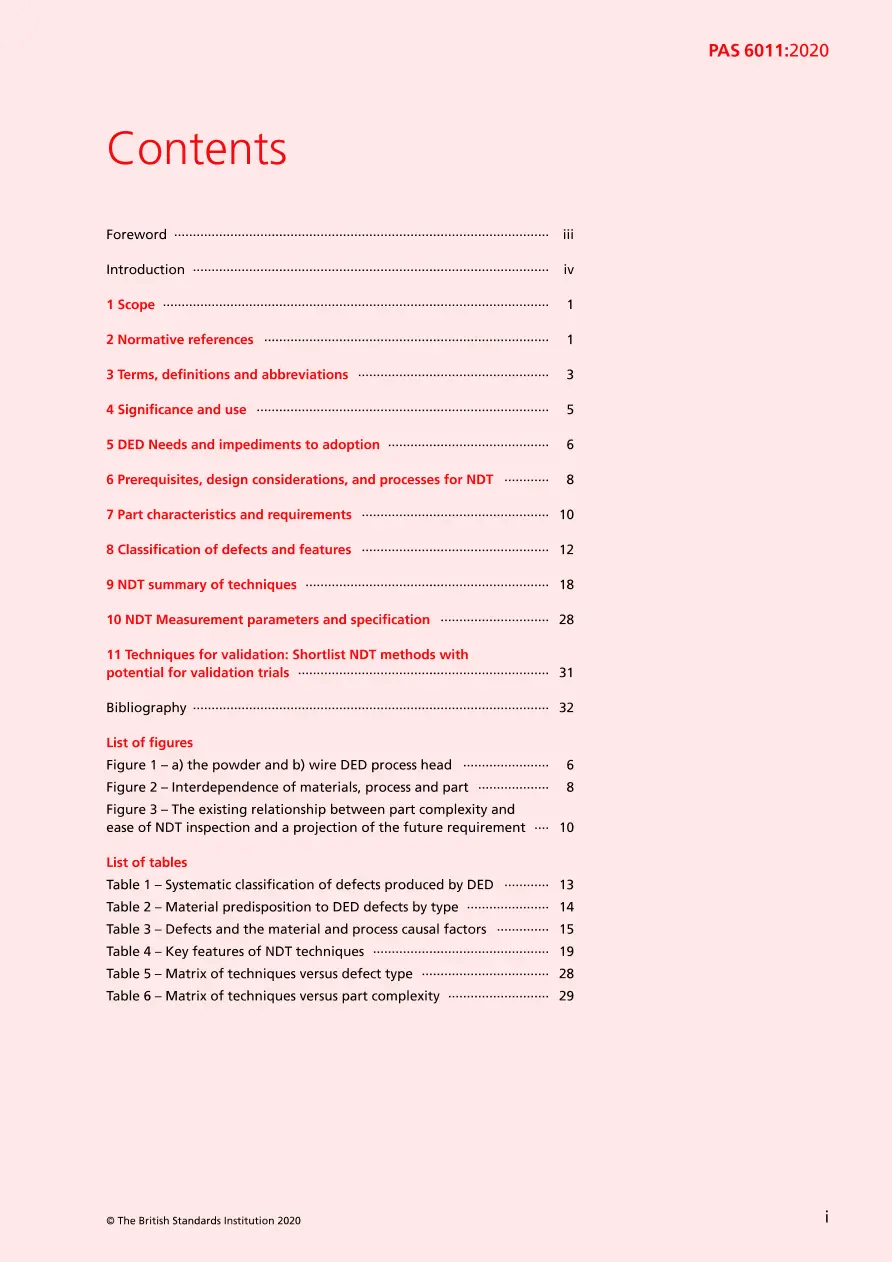 PAS 6011:2020

Contents

Foreword iii

Introduction iv

1 Scope 1

2 Normative references 1

3 Terms, definitions and abbreviations 3

4 Significance and use 5

5 DED Needs and impediments to adoption 6

6 Prerequisites, design considerations, and processes for NDT 8

7 Part characteristics and requirements 10

8 Classification of defects and features 12

9 NDT summary of techniques 18

10 NDT Measurement parameters and specification 28

11 Techniques for validation: Shortlist NDT methods with potential for validation trials 31

Bibliography 32

List of figures
Figure 1 – a) the powder and b) wire DED process head 6
Figure 2 – Interdependence of materials, process and part 8
Figure 3 – The existing relationship between part complexity and ease of NDT inspection and a projection of the future requirement 10

List of tables
Table 1 – Systematic classification of defects produced by DED 13
Table 2 – Material predisposition to DED defects by type 14
Table 3 – Defects and the material and process causal factors 15
Table 4 – Key features of NDT techniques 19
Table 5 – Matrix of techniques versus defect type 28
Table 6 – Matrix of techniques versus part complexity 29

© The British Standards Institution 2020

i